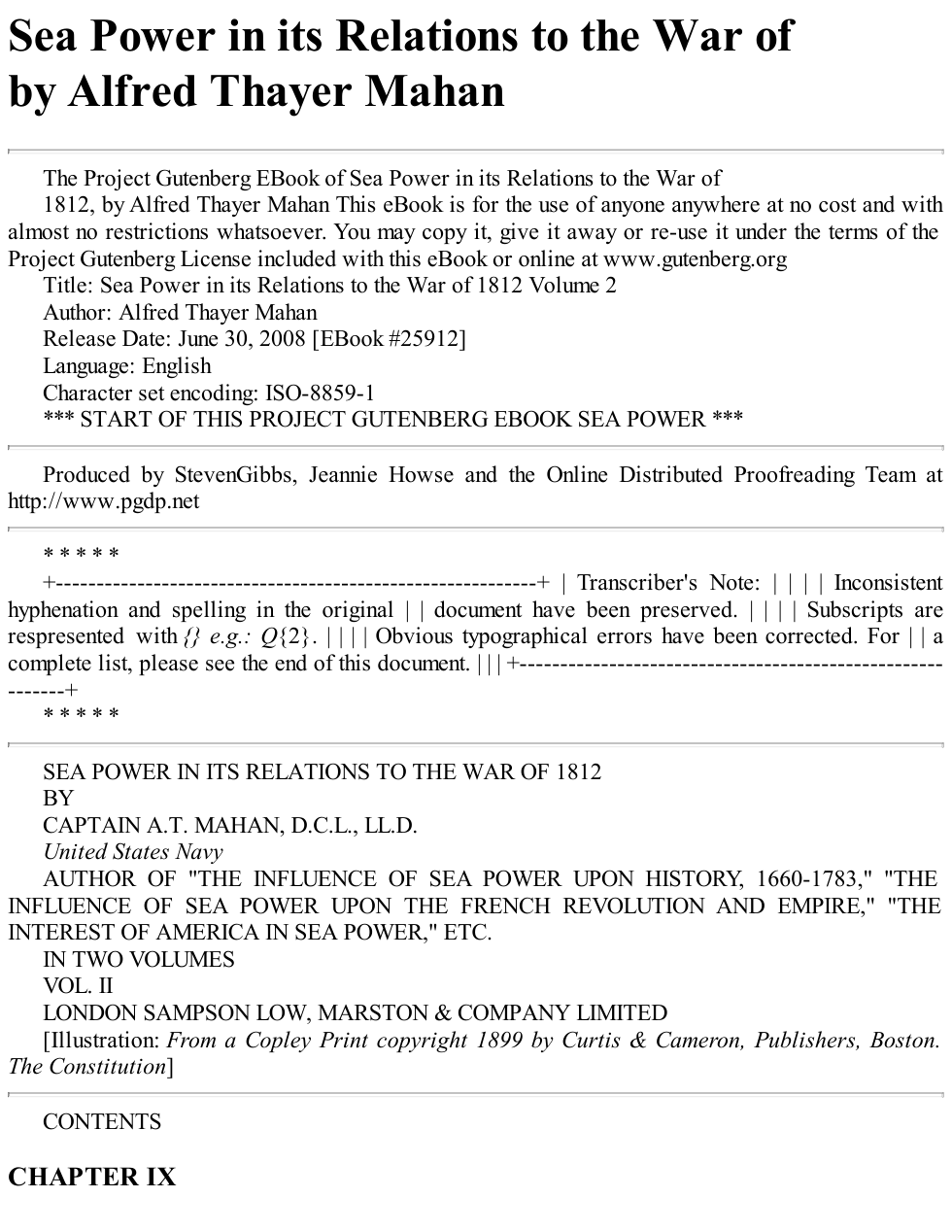 Sea Power in its Relations to the War of
by Alfred Thayer Mahan

The Project Gutenberg EBook of Sea Power in its Relations to the War of

1812, by Alfred Thayer Mahan This eBook is for the use of anyone anywhere at no cost and with almost no restrictions whatsoever. You may copy it, give it away or re-use it under the terms of the Project Gutenberg License included with this eBook or online at www.gutenberg.org

Title: Sea Power in its Relations to the War of 1812 Volume 2

Author: Alfred Thayer Mahan

Release Date: June 30, 2008 [EBook #25912]

Language: English

Character set encoding: ISO-8859-1

*** START OF THIS PROJECT GUTENBERG EBOOK SEA POWER ***

Produced by StevenGibbs, Jeannie Howse and the Online Distributed Proofreading Team at http://www.pgdp.net

* * * * *

+-----------------------------------------------------------+ | Transcriber's Note: | | | | Inconsistent hyphenation and spelling in the original | | document have been preserved. | | | | Subscripts are respresented with {} e.g.: Q{2}. | | | | Obvious typographical errors have been corrected. For | | a complete list, please see the end of this document. | | | +-----------------------------------------------------------+

* * * * *

SEA POWER IN ITS RELATIONS TO THE WAR OF 1812

BY

CAPTAIN A.T. MAHAN, D.C.L., LL.D.

United States Navy

AUTHOR OF "THE INFLUENCE OF SEA POWER UPON HISTORY, 1660-1783," "THE INFLUENCE OF SEA POWER UPON THE FRENCH REVOLUTION AND EMPIRE," "THE INTEREST OF AMERICA IN SEA POWER," ETC.

IN TWO VOLUMES

VOL. II

LONDON SAMPSON LOW, MARSTON & COMPANY LIMITED

[Illustration: From a Copley Print copyright 1899 by Curtis & Cameron, Publishers, Boston. The Constitution]

CONTENTS

CHAPTER IX